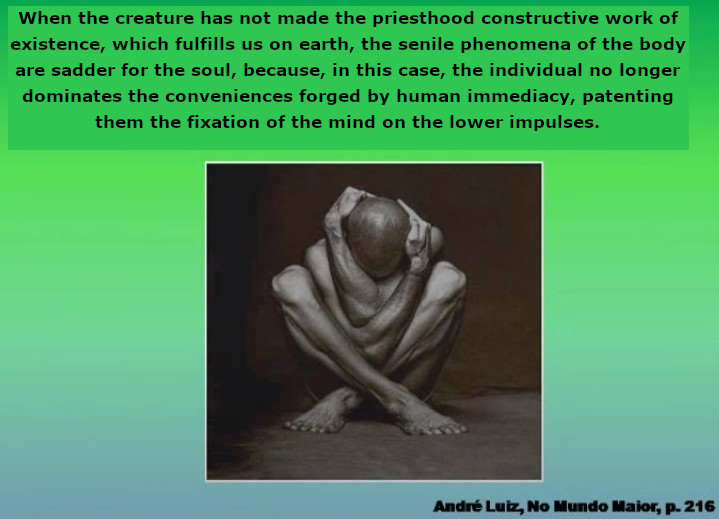 When the creature has not made the priesthood constructive work of existence, which fulfills us on earth, the senile phenomena of the body are sadder for the soul, because, in this case, the individual no longer dominates the conveniences forged by human immediacy, patenting them the fixation of the mind on the lower impulses.

André Luiz, No Mundo Maior, p. 216